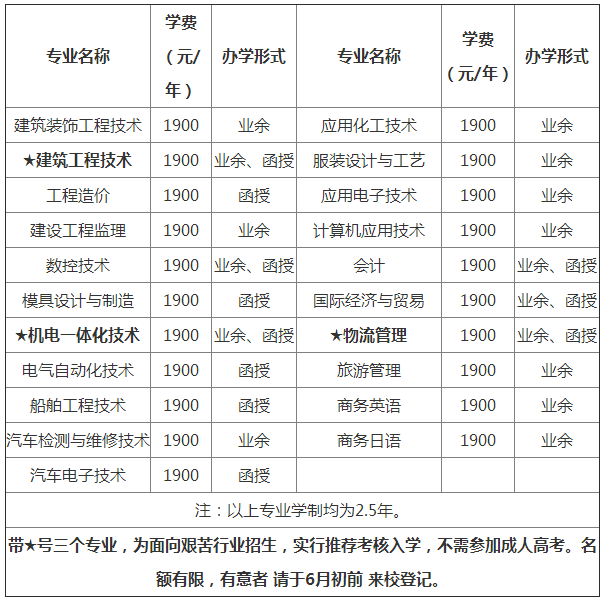 | 专业名称 | 学费（元/年） | 办学形式 | 专业名称 | 学费（元/年） | 办学形式 |
|---|---|---|---|---|---|
| 建筑装饰工程技术 | 1900 | 业余 | 应用化工技术 | 1900 | 业余 |
| ★建筑工程技术 | 1900 | 业余、函授 | 服装设计与工艺 | 1900 | 业余 |
| 工程造价 | 1900 | 函授 | 应用电子技术 | 1900 | 业余 |
| 建设工程监理 | 1900 | 业余 | 计算机应用技术 | 1900 | 业余 |
| 数控技术 | 1900 | 业余、函授 | 会计 | 1900 | 业余、函授 |
| 模具设计与制造 | 1900 | 函授 | 国际经济与贸易 | 1900 | 业余、函授 |
| ★机电一体化技术 | 1900 | 业余、函授 | ★物流管理 | 1900 | 业余、函授 |
| 电气自动化技术 | 1900 | 函授 | 旅游管理 | 1900 | 业余 |
| 船舶工程技术 | 1900 | 函授 | 商务英语 | 1900 | 业余 |
| 汽车检测与维修技术 | 1900 | 业余 | 商务日语 | 1900 | 业余 |
| 汽车电子技术 | 1900 | 函授 | | | |

注：以上专业学制均为2.5年。

带★号三个专业，为面向艰苦行业招生，实行推荐考核入学，不需参加成人高考。名额有限，有意者 请于6月初前 来校登记。